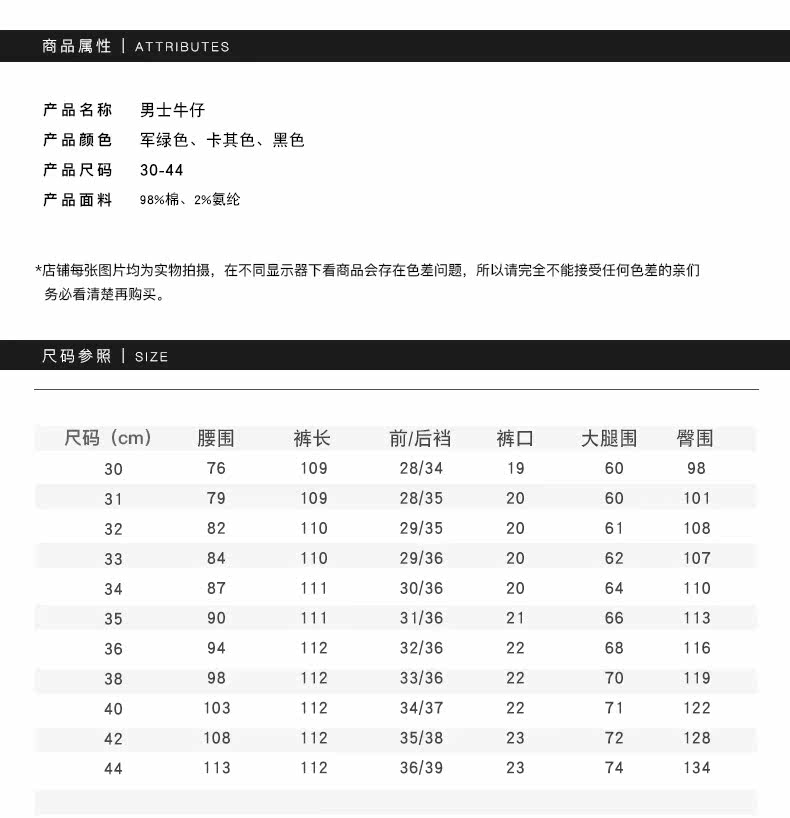 商品属性 | ATTRIBUTES

产品名称 男士牛仔
产品颜色 军绿色、卡其色、黑色
产品尺码 30-44
产品面料 98%棉、2%氨纶

*店铺每张图片均为实物拍摄，在不同显示器下看商品会存在色差问题，所以请完全不能接受任何色差的亲们务必看清楚再购买。

尺码参照 | SIZE

| 尺码（cm） | 腰围 | 裤长 | 前/后裆 | 裤口 | 大腿围 | 臀围 |
|---|---|---|---|---|---|---|
| 30 | 76 | 109 | 28/34 | 19 | 60 | 98 |
| 31 | 79 | 109 | 28/35 | 20 | 60 | 101 |
| 32 | 82 | 110 | 29/35 | 20 | 61 | 108 |
| 33 | 84 | 110 | 29/36 | 20 | 62 | 107 |
| 34 | 87 | 111 | 30/36 | 20 | 64 | 110 |
| 35 | 90 | 111 | 31/36 | 21 | 66 | 113 |
| 36 | 94 | 112 | 32/36 | 22 | 68 | 116 |
| 38 | 98 | 112 | 33/36 | 22 | 70 | 119 |
| 40 | 103 | 112 | 34/37 | 22 | 71 | 122 |
| 42 | 108 | 112 | 35/38 | 23 | 72 | 128 |
| 44 | 113 | 112 | 36/39 | 23 | 74 | 134 |